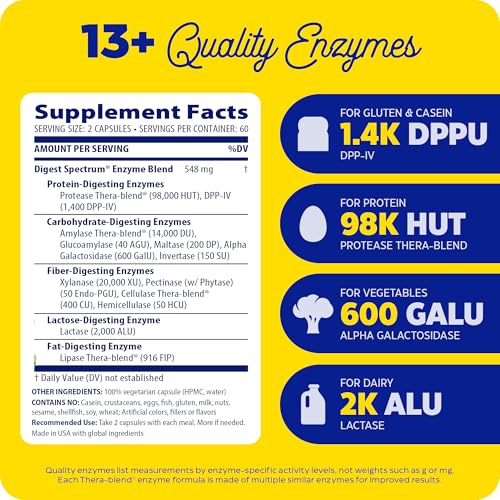 13+ Quality Enzymes

Supplement Facts
SERVING SIZE: 2 CAPSULES • SERVINGS PER CONTAINER: 60

AMOUNT PER SERVING %DV

Digest Spectrum® Enzyme Blend 548 mg †

Protein-Digesting Enzymes
Protease Thera-blend® (98,000 HUT), DPP-IV (1,400 DPP-IV)

Carbohydrate-Digesting Enzymes
Amylase Thera-blend® (14,000 DU), Glucoamylase (40 AGU), Maltase (200 DP), Alpha Galactosidase (600 GalU), Invertase (150 SU)

Fiber-Digesting Enzymes
Xylanase (20,000 XU), Pectinase (w/ Phytase) (50 Endo-PGU), Cellulase Thera-blend® (400 CU), Hemicellulase (50 HCU)

Lactose-Digesting Enzyme
Lactase (2,000 ALU)

Fat-Digesting Enzyme
Lipase Thera-blend® (916 FIP)

† Daily Value (DV) not established

OTHER INGREDIENTS: 100% vegetarian capsule (HPMC, water)
CONTAINS NO: Casein, crustaceans, eggs, fish, gluten, milk, nuts, sesame, shellfish, soy, wheat; Artificial colors, fillers or flavors
Recommended Use: Take 2 capsules with each meal. More if needed.
Made in USA with global ingredients

FOR GLUTEN & CASEIN
1.4K DPPU
DPP-IV

FOR PROTEIN
98K HUT
PROTEASE THERA-BLEND

FOR VEGETABLES
600 GALU
ALPHA GALACTOSIDASE

FOR DAIRY
2K ALU
LACTASE

Quality enzymes list measurements by enzyme-specific activity levels, not weights such as g or mg. Each Thera-blend® enzyme formula is made of multiple similar enzymes for improved results.